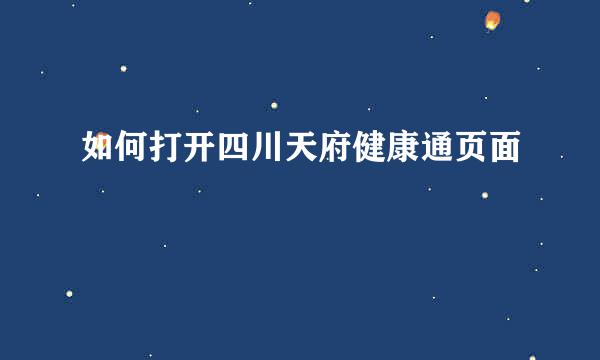 如何打开四川天府健康通页面